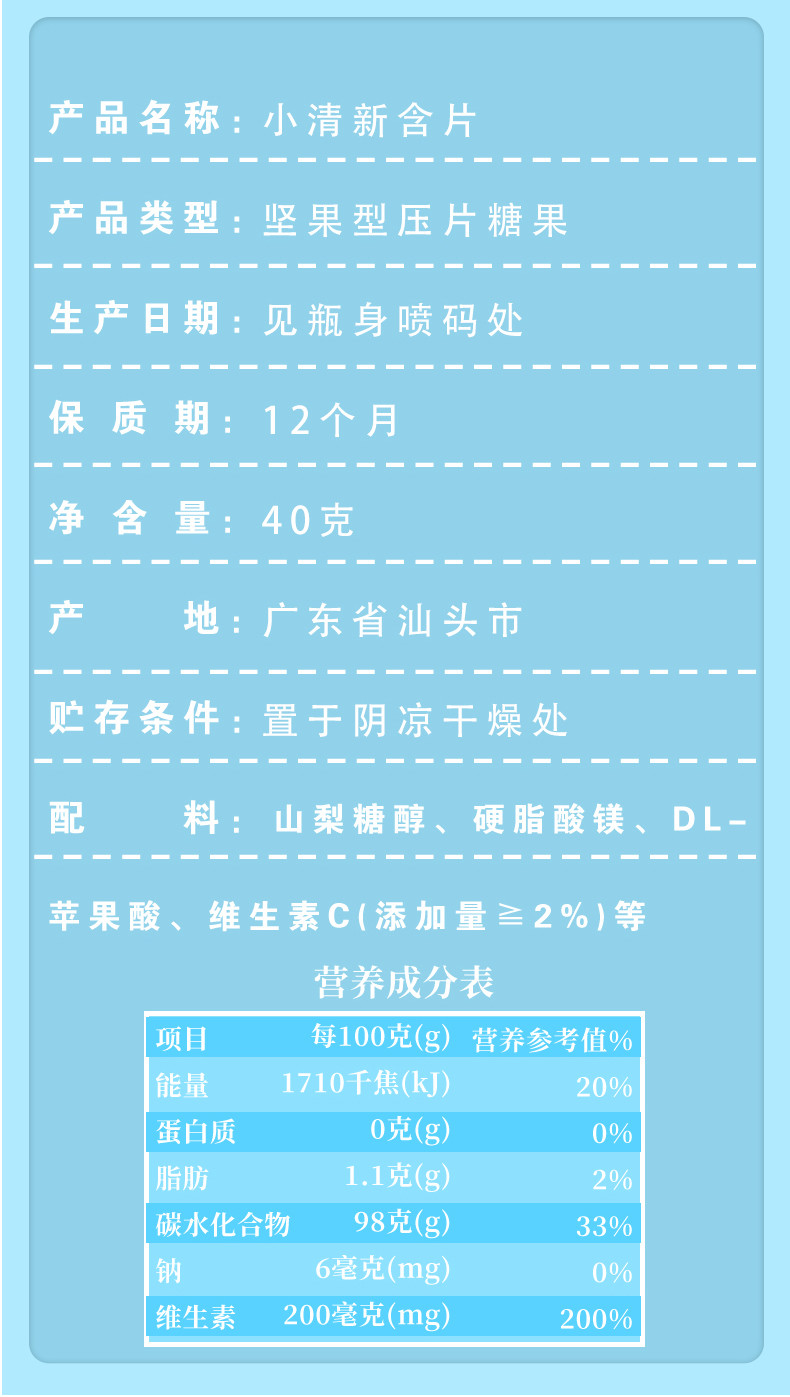 产品名称：小清新含片

产品类型：坚果型压片糖果

生产日期：见瓶身喷码处

保质期：12个月

净含量：40克

产地：广东省汕头市

贮存条件：置于阴凉干燥处

配料：山梨糖醇、硬脂酸镁、DL-苹果酸、维生素C(添加量≧2%)等

营养成分表

| 项目 | 每100克(g) | 营养参考值% |
|---|---|---|
| 能量 | 1710千焦(kJ) | 20% |
| 蛋白质 | 0克(g) | 0% |
| 脂肪 | 1.1克(g) | 2% |
| 碳水化合物 | 98克(g) | 33% |
| 钠 | 6毫克(mg) | 0% |
| 维生素 | 200毫克(mg) | 200% |